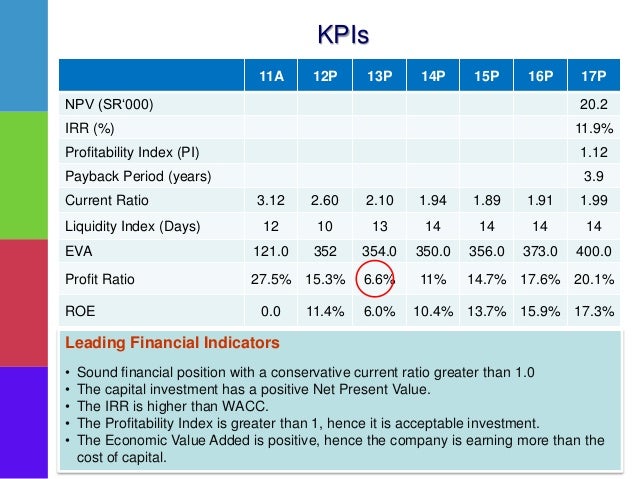 KPIs

| | 11A | 12P | 13P | 14P | 15P | 16P | 17P |
|---|---|---|---|---|---|---|---|
| NPV (SR'000) | | | | | | | 20.2 |
| IRR (%) | | | | | | | 11.9% |
| Profitability Index (PI) | | | | | | | 1.12 |
| Payback Period (years) | | | | | | | 3.9 |
| Current Ratio | 3.12 | 2.60 | 2.10 | 1.94 | 1.89 | 1.91 | 1.99 |
| Liquidity Index (Days) | 12 | 10 | 13 | 14 | 14 | 14 | 14 |
| EVA | 121.0 | 352 | 354.0 | 350.0 | 356.0 | 373.0 | 400.0 |
| Profit Ratio | 27.5% | 15.3% | 6.6% | 11% | 14.7% | 17.6% | 20.1% |
| ROE | 0.0 | 11.4% | 6.0% | 10.4% | 13.7% | 15.9% | 17.3% |

Leading Financial Indicators

• Sound financial position with a conservative current ratio greater than 1.0
• The capital investment has a positive Net Present Value.
• The IRR is higher than WACC.
• The Profitability Index is greater than 1, hence it is acceptable investment.
• The Economic Value Added is positive, hence the company is earning more than the cost of capital.